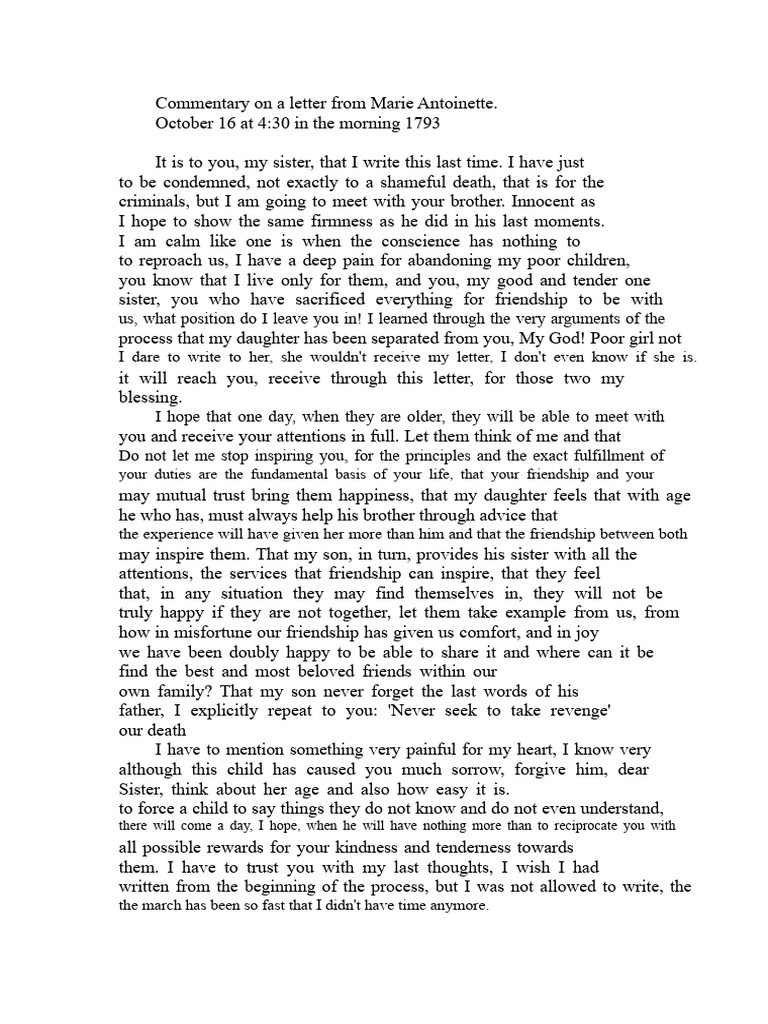 Commentary on a letter from Marie Antoinette.
October 16 at 4:30 in the morning 1793

It is to you, my sister, that I write this last time. I have just to be condemned, not exactly to a shameful death, that is for the criminals, but I am going to meet with your brother. Innocent as I hope to show the same firmness as he did in his last moments. I am calm like one is when the conscience has nothing to to reproach us, I have a deep pain for abandoning my poor children, you know that I live only for them, and you, my good and tender one sister, you who have sacrificed everything for friendship to be with us, what position do I leave you in! I learned through the very arguments of the process that my daughter has been separated from you, My God! Poor girl not I dare to write to her, she wouldn't receive my letter, I don't even know if she is. it will reach you, receive through this letter, for those two my blessing.

I hope that one day, when they are older, they will be able to meet with you and receive your attentions in full. Let them think of me and that Do not let me stop inspiring you, for the principles and the exact fulfillment of your duties are the fundamental basis of your life, that your friendship and your may mutual trust bring them happiness, that my daughter feels that with age he who has, must always help his brother through advice that the experience will have given her more than him and that the friendship between both may inspire them. That my son, in turn, provides his sister with all the attentions, the services that friendship can inspire, that they feel that, in any situation they may find themselves in, they will not be truly happy if they are not together, let them take example from us, from how in misfortune our friendship has given us comfort, and in joy we have been doubly happy to be able to share it and where can it be find the best and most beloved friends within our own family? That my son never forget the last words of his father, I explicitly repeat to you: 'Never seek to take revenge' our death

I have to mention something very painful for my heart, I know very although this child has caused you much sorrow, forgive him, dear Sister, think about her age and also how easy it is. to force a child to say things they do not know and do not even understand, there will come a day, I hope, when he will have nothing more than to reciprocate you with all possible rewards for your kindness and tenderness towards them. I have to trust you with my last thoughts, I wish I had written from the beginning of the process, but I was not allowed to write, the the march has been so fast that I didn't have time anymore.